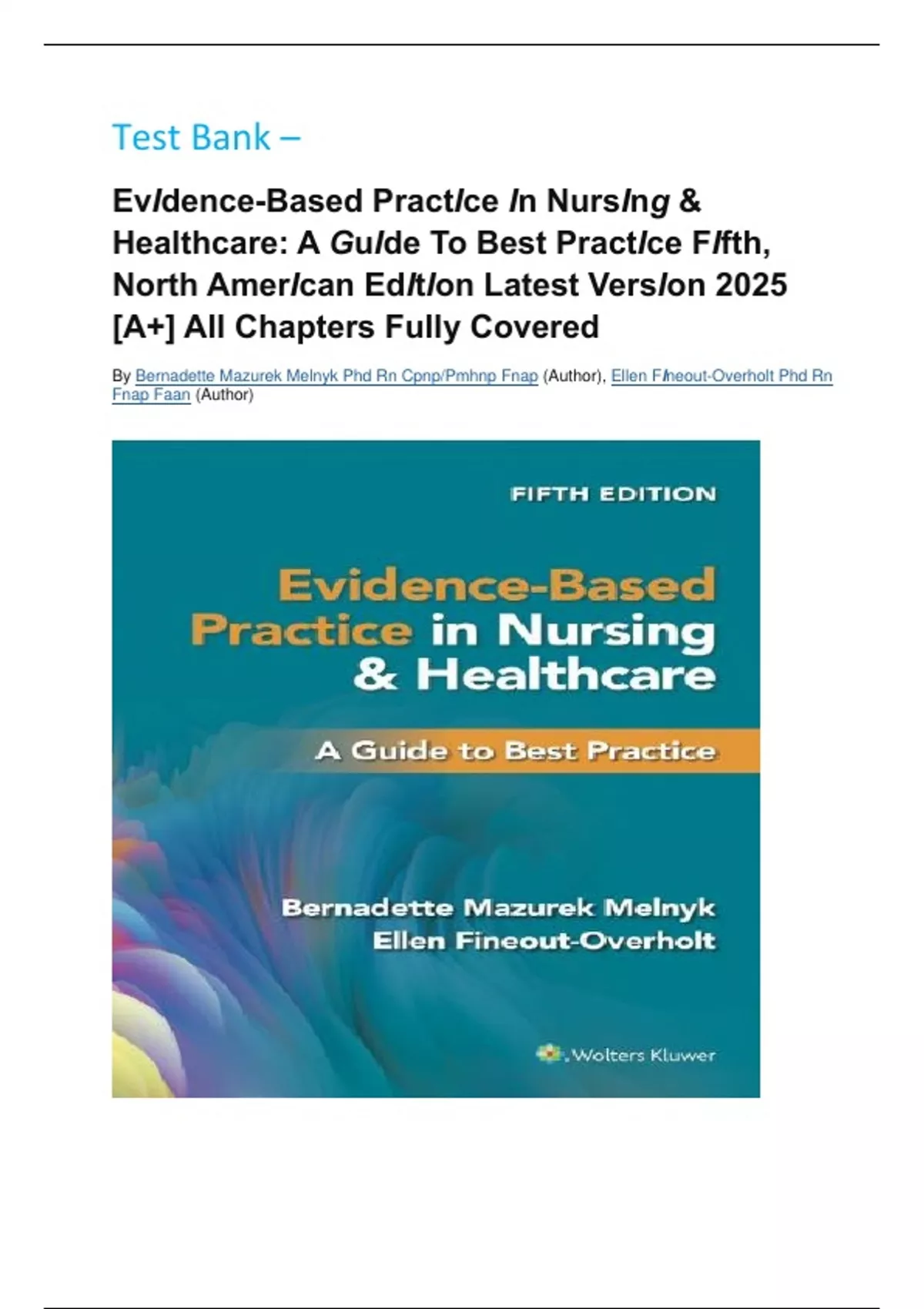 Test Bank –

EvIdence-Based PractIce In NursIng & Healthcare: A GuIde To Best PractIce FIfth, North AmerIcan EdItIon Latest VersIon 2025 [A+] All Chapters Fully Covered

By Bernadette Mazurek Melnyk Phd Rn Cpnp/Pmhnp Fnap (Author), Ellen FIneout-Overholt Phd Rn Fnap Faan (Author)

FIFTH EDITION

Evidence-Based Practice in Nursing & Healthcare

A Guide to Best Practice

Bernadette Mazurek Melnyk
Ellen Fineout-Overholt

Wolters Kluwer